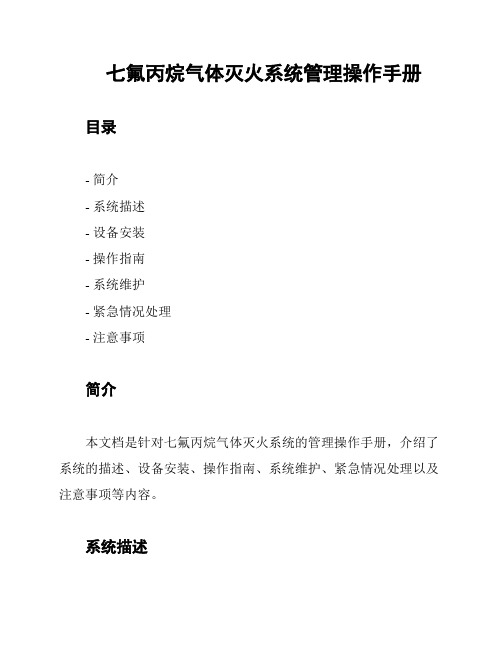 七氟丙烷气体灭火系统管理操作手册

目录

- 简介
- 系统描述
- 设备安装
- 操作指南
- 系统维护
- 紧急情况处理
- 注意事项

简介

本文档是针对七氟丙烷气体灭火系统的管理操作手册，介绍了系统的描述、设备安装、操作指南、系统维护、紧急情况处理以及注意事项等内容。

系统描述